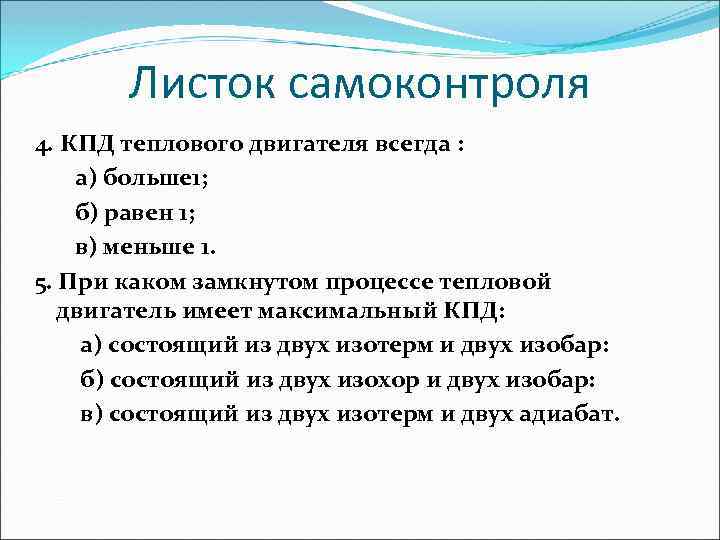 Листок самоконтроля

4. КПД теплового двигателя всегда :

а) больше1;

б) равен 1;

в) меньше 1.

5. При каком замкнутом процессе тепловой двигатель имеет максимальный КПД:

а) состоящий из двух изотерм и двух изобар:

б) состоящий из двух изохор и двух изобар:

в) состоящий из двух изотерм и двух адиабат.